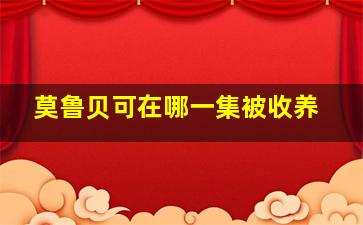 莫鲁贝可在哪一集被收养